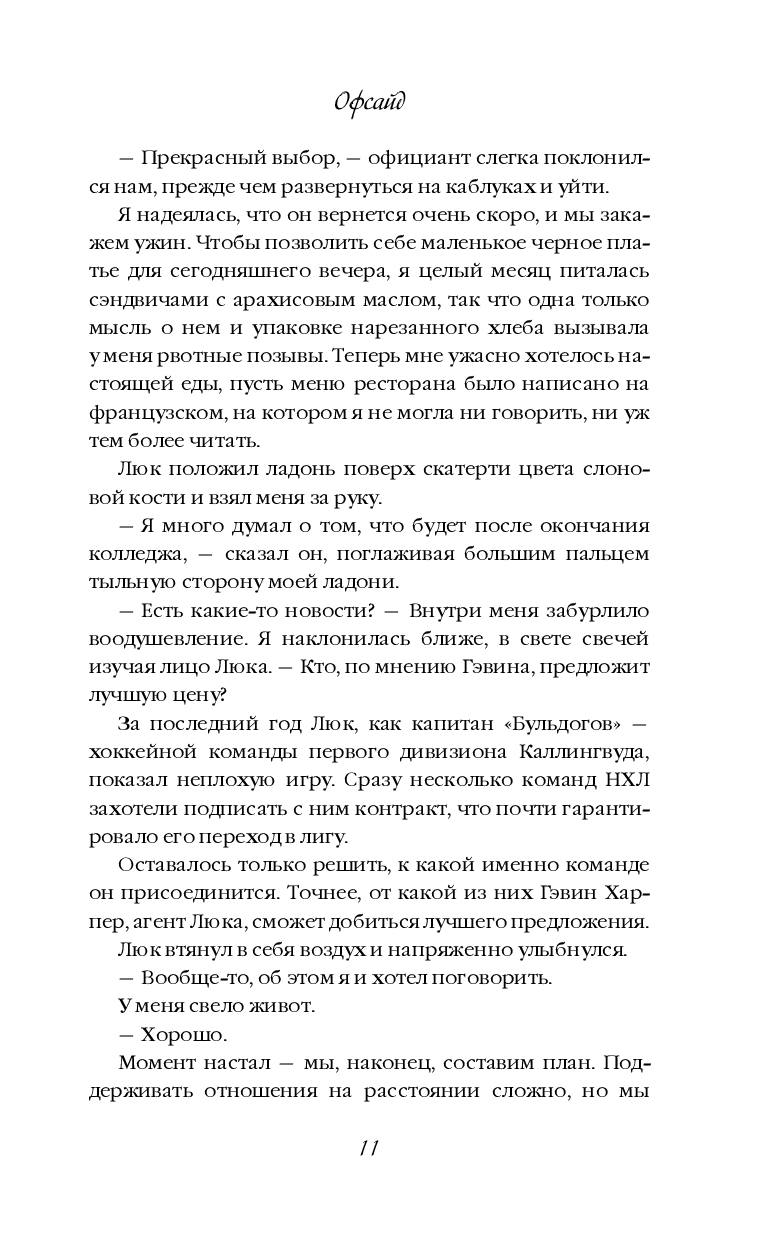 Офсайд

— Прекрасный выбор, — официант слегка поклонился нам, прежде чем развернуться на каблуках и уйти.

Я надеялась, что он вернется очень скоро, и мы закажем ужин. Чтобы позволить себе маленькое черное платье для сегодняшнего вечера, я целый месяц питалась сэндвичами с арахисовым маслом, так что одна только мысль о нем и упаковке нарезанного хлеба вызывала у меня рвотные позывы. Теперь мне ужасно хотелось настоящей еды, пусть меню ресторана было написано на французском, на котором я не могла ни говорить, ни уж тем более читать.

Люк положил ладонь поверх скатерти цвета слоновой кости и взял меня за руку.

— Я много думал о том, что будет после окончания колледжа, — сказал он, поглаживая большим пальцем тыльную сторону моей ладони.

— Есть какие-то новости? — Внутри меня забурлило воодушевление. Я наклонилась ближе, в свете свечей изучая лицо Люка. — Кто, по мнению Гэвина, предложит лучшую цену?

За последний год Люк, как капитан «Бульдогов» — хоккейной команды первого дивизиона Каллингвуда, показал неплохую игру. Сразу несколько команд НХЛ захотели подписать с ним контракт, что почти гарантировало его переход в лигу.

Оставалось только решить, к какой именно команде он присоединится. Точнее, от какой из них Гэвин Харпер, агент Люка, сможет добиться лучшего предложения.

Люк втянул в себя воздух и напряженно улыбнулся.

— Вообще-то, об этом я и хотел поговорить.

У меня свело живот.

— Хорошо.

Момент настал — мы, наконец, составим план. Поддерживать отношения на расстоянии сложно, но мы

11